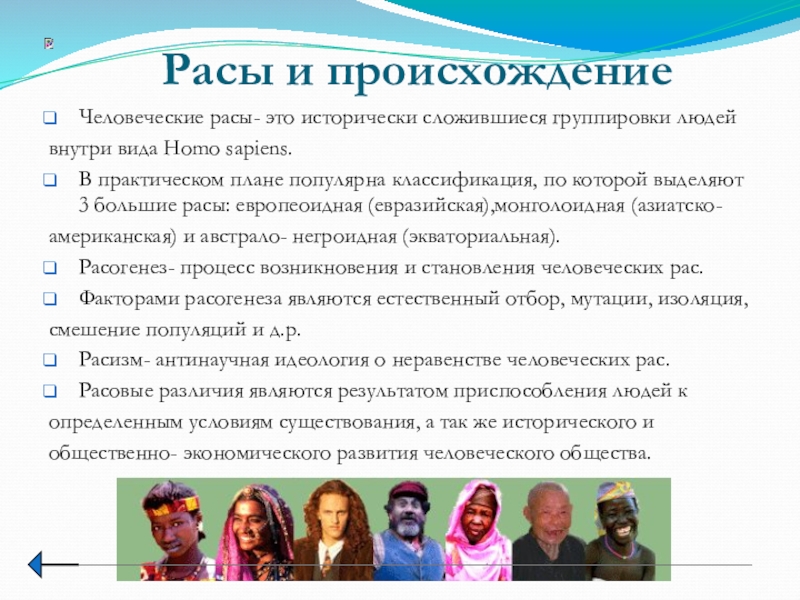 Расы и происхождение

☐ Человеческие расы- это исторически сложившиеся группировки людей внутри вида Homo sapiens.

☐ В практическом плане популярна классификация, по которой выделяют 3 большие расы: европеоидная (евразийская),монголоидная (азиатско-американская) и австрало- негроидная (экваториальная).

☐ Расогенез- процесс возникновения и становления человеческих рас.

☐ Факторами расогенеза являются естественный отбор, мутации, изоляция, смешение популяций и д.р.

☐ Расизм- антинаучная идеология о неравенстве человеческих рас.

☐ Расовые различия являются результатом приспособления людей к определенным условиям существования, а так же исторического и общественно- экономического развития человеческого общества.